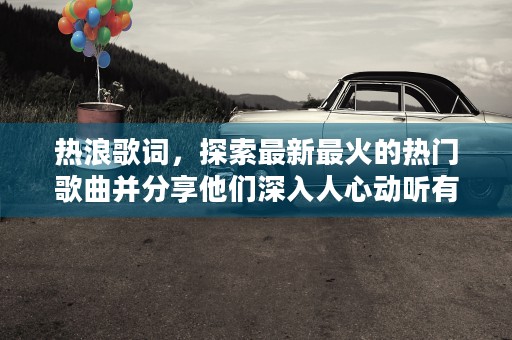 热浪歌词，探索最新最火的热门歌曲并分享他们深入人心动听有